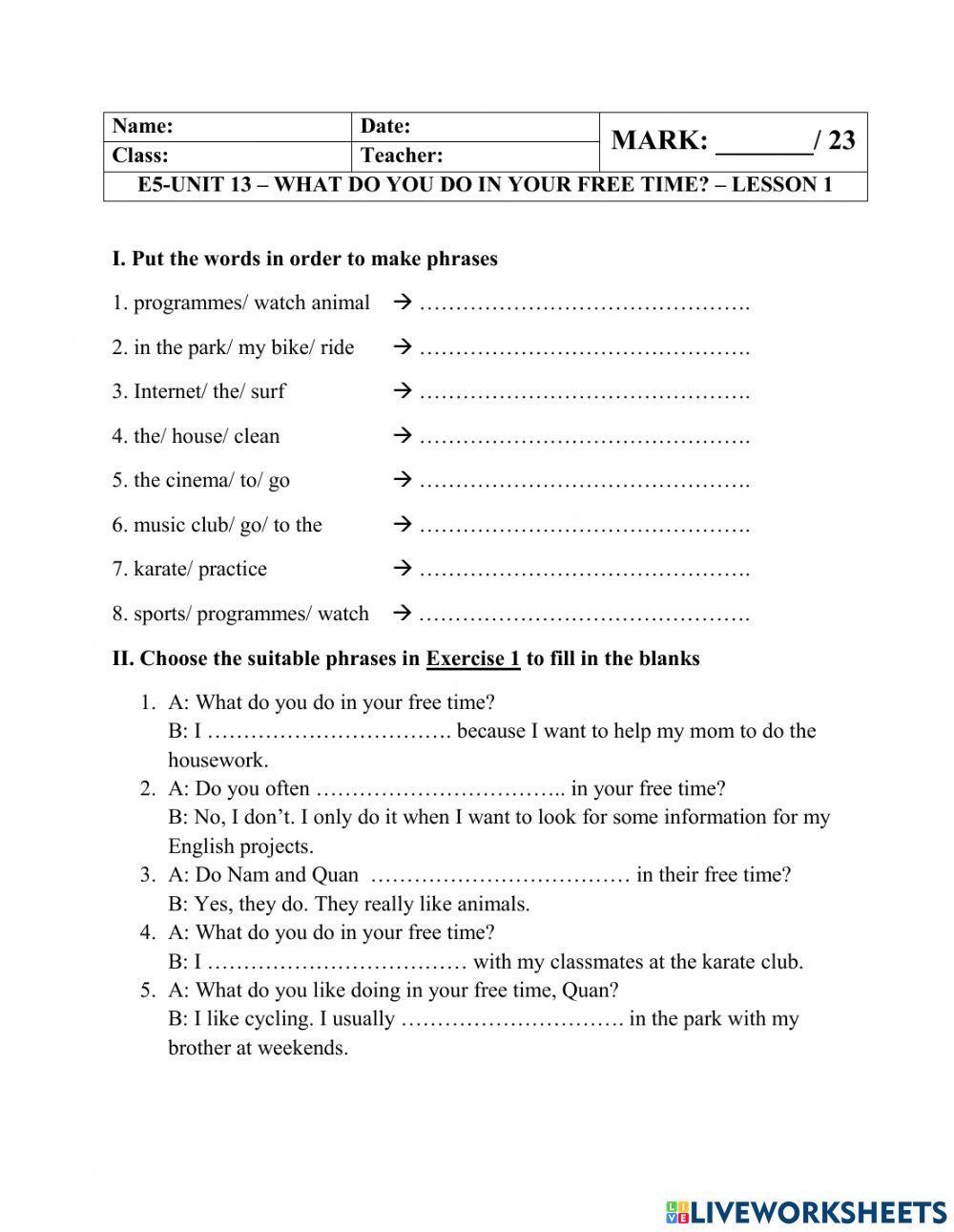 | Name: | Date: | MARK: _______/ 23 |
|---|---|---|
| Class: | Teacher: | |
| E5-UNIT 13 – WHAT DO YOU DO IN YOUR FREE TIME? – LESSON 1 | | |

I. Put the words in order to make phrases

1. programmes/ watch animal → ……………………………………….

2. in the park/ my bike/ ride → ……………………………………….

3. Internet/ the/ surf → ……………………………………….

4. the/ house/ clean → ……………………………………….

5. the cinema/ to/ go → ……………………………………….

6. music club/ go/ to the → ……………………………………….

7. karate/ practice → ……………………………………….

8. sports/ programmes/ watch → ……………………………………….

II. Choose the suitable phrases in Exercise 1 to fill in the blanks

1. A: What do you do in your free time?
B: I ……………………………. because I want to help my mom to do the housework.
2. A: Do you often …………………………….. in your free time?
B: No, I don't. I only do it when I want to look for some information for my English projects.
3. A: Do Nam and Quan ……………………………… in their free time?
B: Yes, they do. They really like animals.
4. A: What do you do in your free time?
B: I ……………………………… with my classmates at the karate club.
5. A: What do you like doing in your free time, Quan?
B: I like cycling. I usually …………………………. in the park with my brother at weekends.

LIVEWORKSHEETS